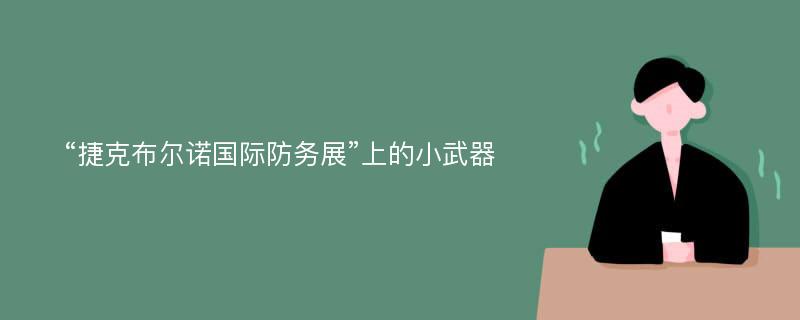 “捷克布尔诺国际防务展”上的小武器